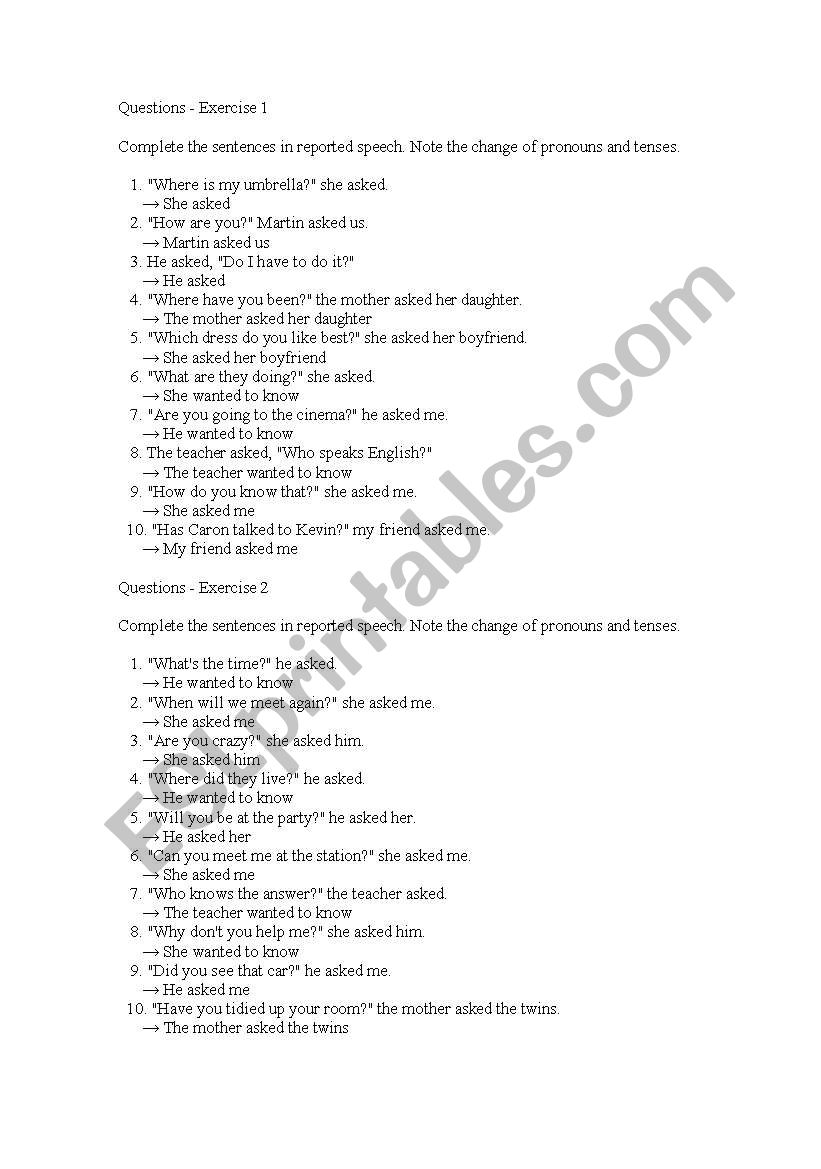 Questions - Exercise 1

Complete the sentences in reported speech. Note the change of pronouns and tenses.

1. "Where is my umbrella?" she asked.
→ She asked
2. "How are you?" Martin asked us.
→ Martin asked us
3. He asked, "Do I have to do it?"
→ He asked
4. "Where have you been?" the mother asked her daughter.
→ The mother asked her daughter
5. "Which dress do you like best?" she asked her boyfriend.
→ She asked her boyfriend
6. "What are they doing?" she asked.
→ She wanted to know
7. "Are you going to the cinema?" he asked me.
→ He wanted to know
8. The teacher asked, "Who speaks English?"
→ The teacher wanted to know
9. "How do you know that?" she asked me.
→ She asked me
10. "Has Caron talked to Kevin?" my friend asked me.
→ My friend asked me

Questions - Exercise 2

Complete the sentences in reported speech. Note the change of pronouns and tenses.

1. "What's the time?" he asked.
→ He wanted to know
2. "When will we meet again?" she asked me.
→ She asked me
3. "Are you crazy?" she asked him.
→ She asked him
4. "Where did they live?" he asked.
→ He wanted to know
5. "Will you be at the party?" he asked her.
→ He asked her
6. "Can you meet me at the station?" she asked me.
→ She asked me
7. "Who knows the answer?" the teacher asked.
→ The teacher wanted to know
8. "Why don't you help me?" she asked him.
→ She wanted to know
9. "Did you see that car?" he asked me.
→ He asked me
10. "Have you tidied up your room?" the mother asked the twins.
→ The mother asked the twins

ESLprintables.com